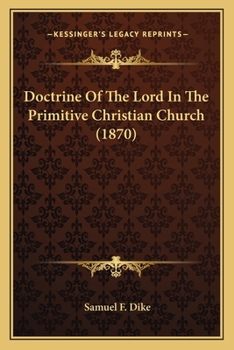 —KESSINGER'S LEGACY REPRINTS—

Doctrine Of The Lord In The Primitive Christian Church (1870)

Samuel F. Dike